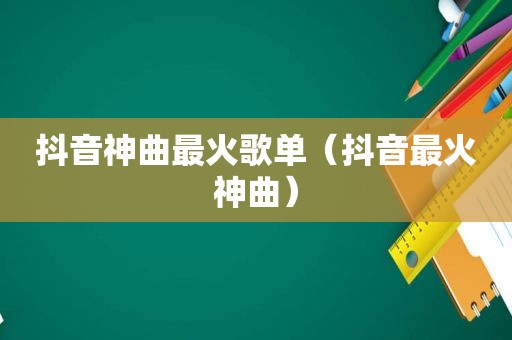 抖音神曲最火歌单（抖音最火神曲）